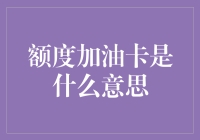 额度加油卡是什么意思